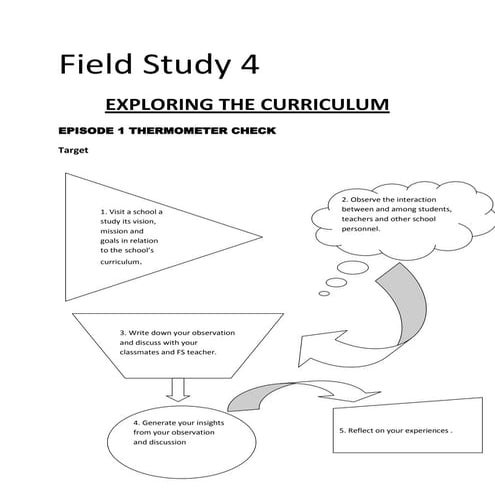 Field Study 4

EXPLORING THE CURRICULUM

EPISODE 1 THERMOMETER CHECK

Target

1. Visit a school a study its vision, mission and goals in relation to the school's curriculum.

2. Observe the interaction between and among students, teachers and other school personnel.

3. Write down your observation and discuss with your classmates and FS teacher.

4. Generate your insights from your observation and discussion

5. Reflect on your experiences .